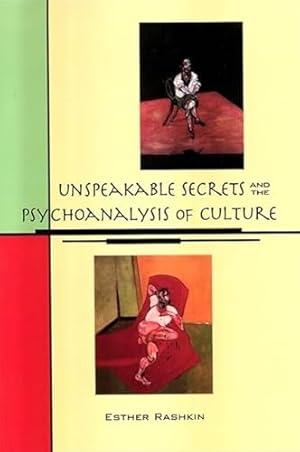 UNSPEAKABLE SECRETS AND THE
PSYCHOANALYSIS OF CULTURE

ESTHER RASHKIN